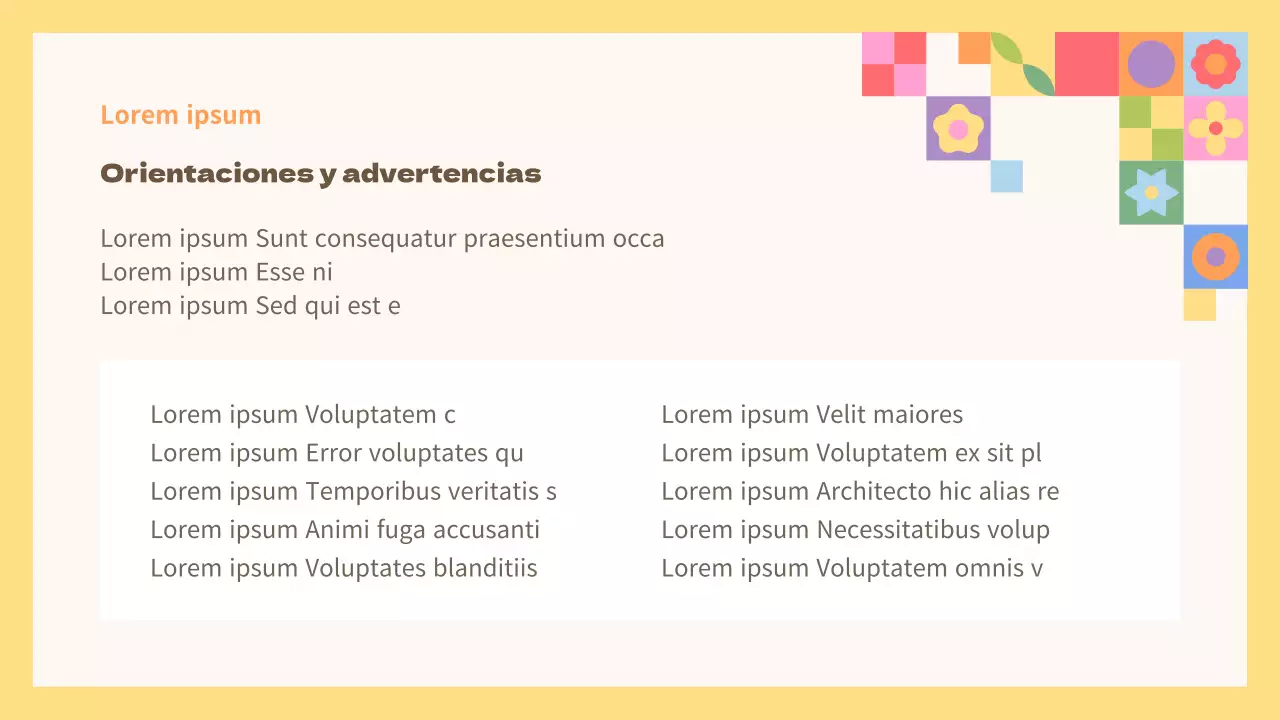 Lorem ipsum

Orientaciones y advertencias

Lorem ipsum Sunt consequatur praesentium occa
Lorem ipsum Esse ni
Lorem ipsum Sed qui est e

Lorem ipsum Voluptatem c
Lorem ipsum Error voluptates qu
Lorem ipsum Temporibus veritatis s
Lorem ipsum Animi fuga accusanti
Lorem ipsum Voluptates blanditiis

Lorem ipsum Velit maiores
Lorem ipsum Voluptatem ex sit pl
Lorem ipsum Architecto hic alias re
Lorem ipsum Necessitatibus volup
Lorem ipsum Voluptatem omnis v